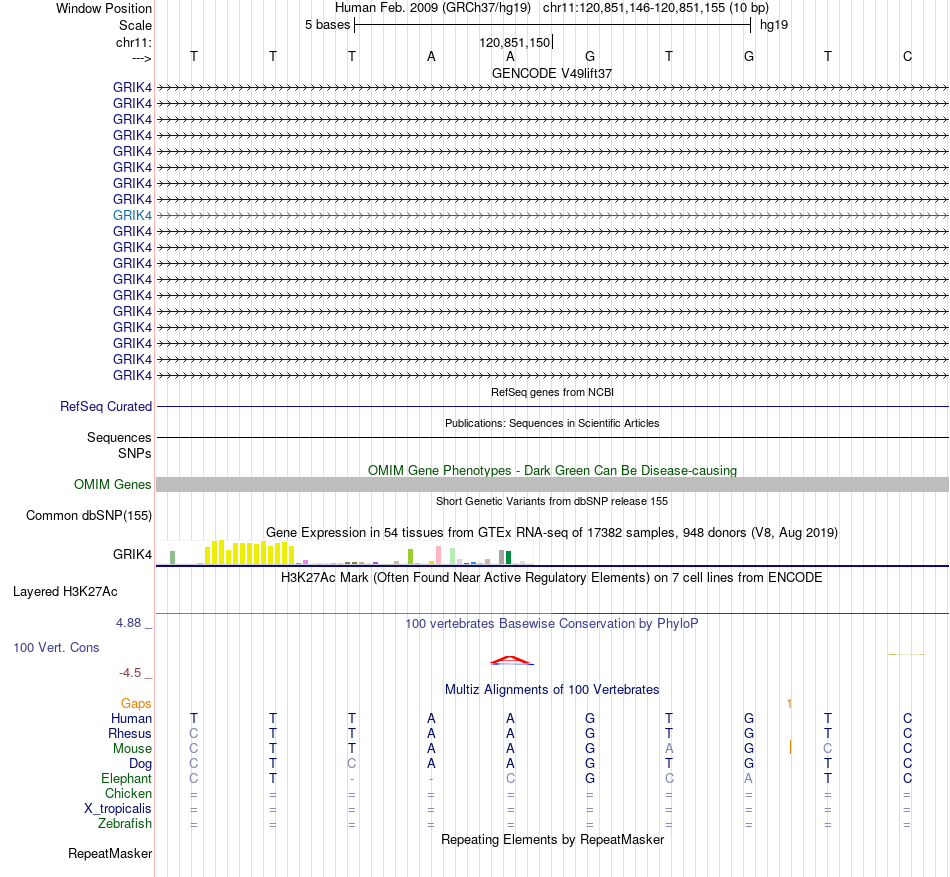 Window Position
Human Feb. 2009 (GRCh37/hg19) chr11:120,851,146-120,851,155 (10 bp)
Scale
5 bases
hg19
chr11:
120,851,150
--->
T T T A A G T G T C
GENCODE V49lift37
GRIK4
GRIK4
GRIK4
GRIK4
GRIK4
GRIK4
GRIK4
GRIK4
GRIK4
GRIK4
GRIK4
GRIK4
GRIK4
GRIK4
GRIK4
GRIK4
GRIK4
GRIK4
GRIK4
RefSeq genes from NCBI
RefSeq Curated
Publications: Sequences in Scientific Articles
Sequences
SNPs
OMIM Gene Phenotypes - Dark Green Can Be Disease-causing
OMIM Genes
Short Genetic Variants from dbSNP release 155
Common dbSNP(155)
Gene Expression in 54 tissues from GTEx RNA-seq of 17382 samples, 948 donors (V8, Aug 2019)
GRIK4
H3K27Ac Mark (Often Found Near Active Regulatory Elements) on 7 cell lines from ENCODE
Layered H3K27Ac
4.88 _
100 vertebrates Basewise Conservation by PhyloP
100 Vert. Cons
-4.5 _
Multiz Alignments of 100 Vertebrates
Gaps
1
Human T T T A A G T G T C
Rhesus C T T A A G T G T C
Mouse C T T A A G A G C C
Dog C T C A A G T G T C
Elephant C T - - C G C A T C
Chicken = = = = = = = = = =
X_tropicalis = = = = = = = = = =
Zebrafish = = = = = = = = = =
Repeating Elements by RepeatMasker
RepeatMasker